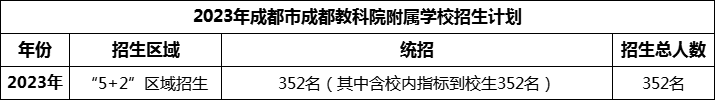 2023年成都市成都教科院附属学校招生计划

| 年份 | 招生区域 | 统招 | 招生总人数 |
|---|---|---|---|
| 2023年 | “5+2”区域招生 | 352名（其中含校内指标到校生352名） | 352名 |